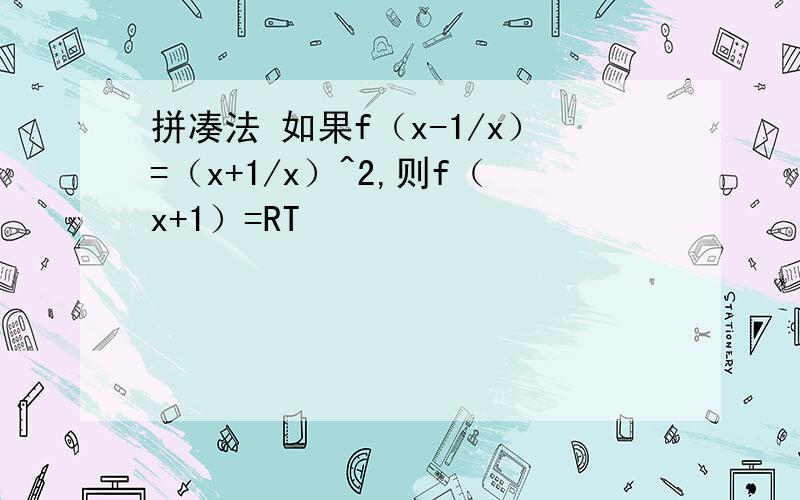 拼凑法 如果f（x-1/x）=（x+1/x）^2,则f（x+1）=RT

STATIONERY